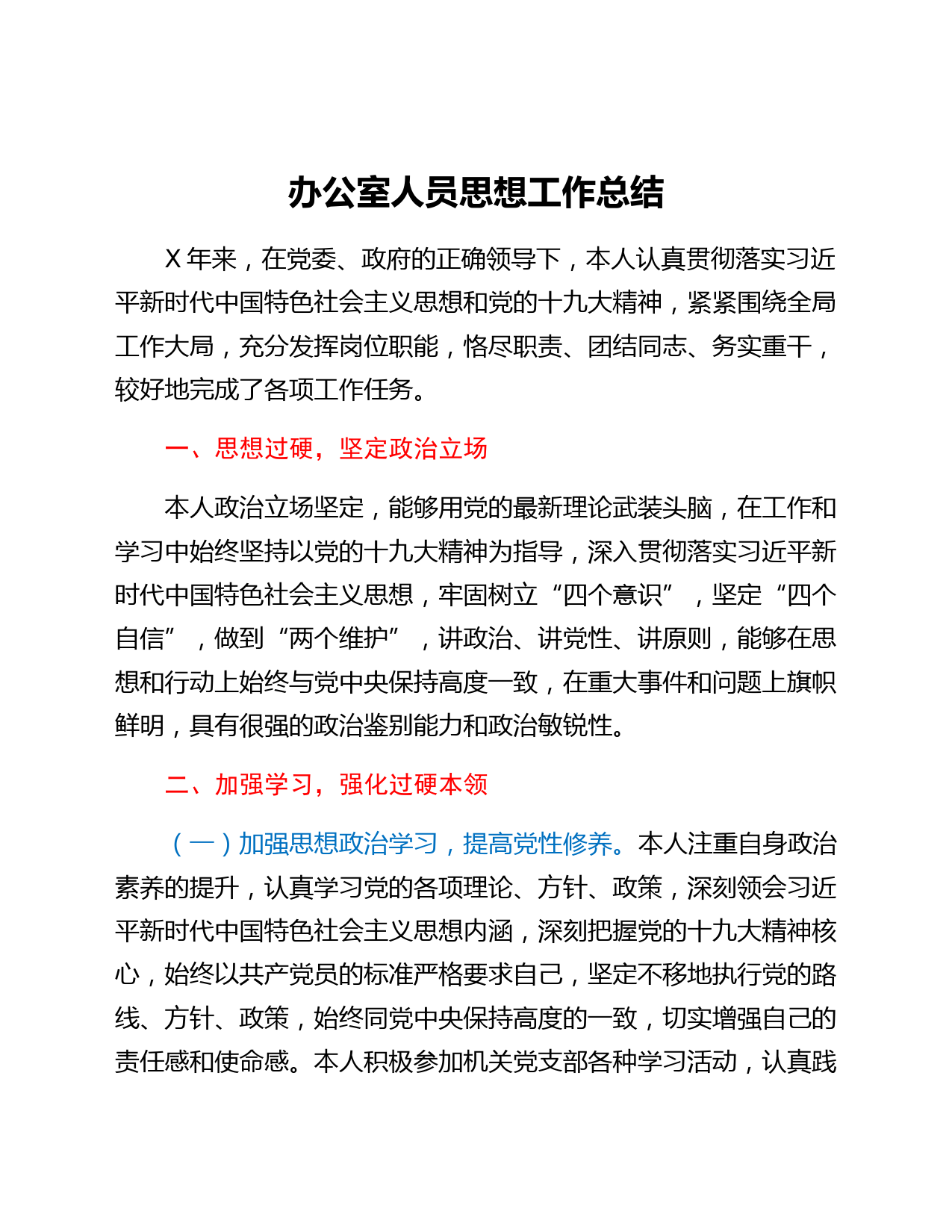 办公室人员思想工作总结

X 年来，在党委、政府的正确领导下，本人认真贯彻落实习近平新时代中国特色社会主义思想和党的十九大精神，紧紧围绕全局工作大局，充分发挥岗位职能，恪尽职责、团结同志、务实重干，较好地完成了各项工作任务。

一、思想过硬，坚定政治立场

本人政治立场坚定，能够用党的最新理论武装头脑，在工作和学习中始终坚持以党的十九大精神为指导，深入贯彻落实习近平新时代中国特色社会主义思想，牢固树立“四个意识”，坚定“四个自信”，做到“两个维护”，讲政治、讲党性、讲原则，能够在思想和行动上始终与党中央保持高度一致，在重大事件和问题上旗帜鲜明，具有很强的政治鉴别能力和政治敏锐性。

二、加强学习，强化过硬本领

（一）加强思想政治学习，提高党性修养。本人注重自身政治素养的提升，认真学习党的各项理论、方针、政策，深刻领会习近平新时代中国特色社会主义思想内涵，深刻把握党的十九大精神核心，始终以共产党员的标准严格要求自己，坚定不移地执行党的路线、方针、政策，始终同党中央保持高度的一致，切实增强自己的责任感和使命感。本人积极参加机关党支部各种学习活动，认真践